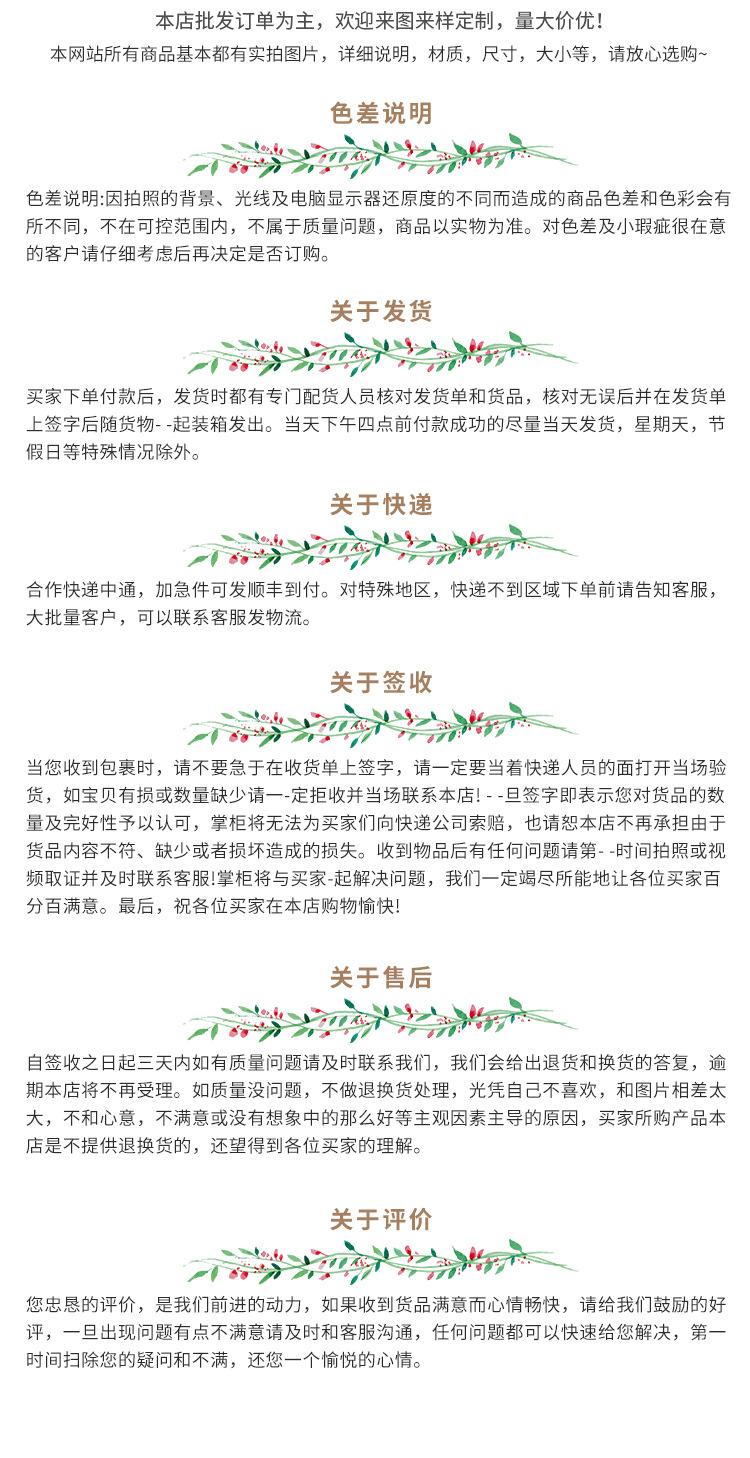 本店批发订单为主，欢迎来图来样定制，量大价优！
本网站所有商品基本都有实拍图片，详细说明，材质，尺寸，大小等，请放心选购~

色差说明

色差说明:因拍照的背景、光线及电脑显示器还原度的不同而造成的商品色差和色彩会有所不同，不在可控范围内，不属于质量问题，商品以实物为准。对色差及小瑕疵很在意的客户请仔细考虑后再决定是否订购。

关于发货

买家下单付款后，发货时都有专门配货人员核对发货单和货品，核对无误后并在发货单上签字后随货物- -起装箱发出。当天下午四点前付款成功的尽量当天发货，星期天，节假日等特殊情况除外。

关于快递

合作快递中通，加急件可发顺丰到付。对特殊地区，快递不到区域下单前请告知客服，大批量客户，可以联系客服发物流。

关于签收

当您收到包裹时，请不要急于在收货单上签字，请一定要当着快递人员的面打开当场验货，如宝贝有损或数量缺少请一-定拒收并当场联系本店! - -旦签字即表示您对货品的数量及完好性予以认可，掌柜将无法为买家们向快递公司索赔，也请恕本店不再承担由于货品内容不符、缺少或者损坏造成的损失。收到物品后有任何问题请第- -时间拍照或视频取证并及时联系客服!掌柜将与买家-起解决问题，我们一定竭尽所能地让各位买家百分百满意。最后，祝各位买家在本店购物愉快!

关于售后

自签收之日起三天内如有质量问题请及时联系我们，我们会给出退货和换货的答复，逾期本店将不再受理。如质量没问题，不做退换货处理，光凭自己不喜欢，和图片相差太大，不和心意，不满意或没有想象中的那么好等主观因素主导的原因，买家所购产品本店是不提供退换货的，还望得到各位买家的理解。

关于评价

您忠恳的评价，是我们前进的动力，如果收到货品满意而心情畅快，请给我们鼓励的好评，一旦出现问题有点不满意请及时和客服沟通，任何问题都可以快速给您解决，第一时间扫除您的疑问和不满，还您一个愉悦的心情。